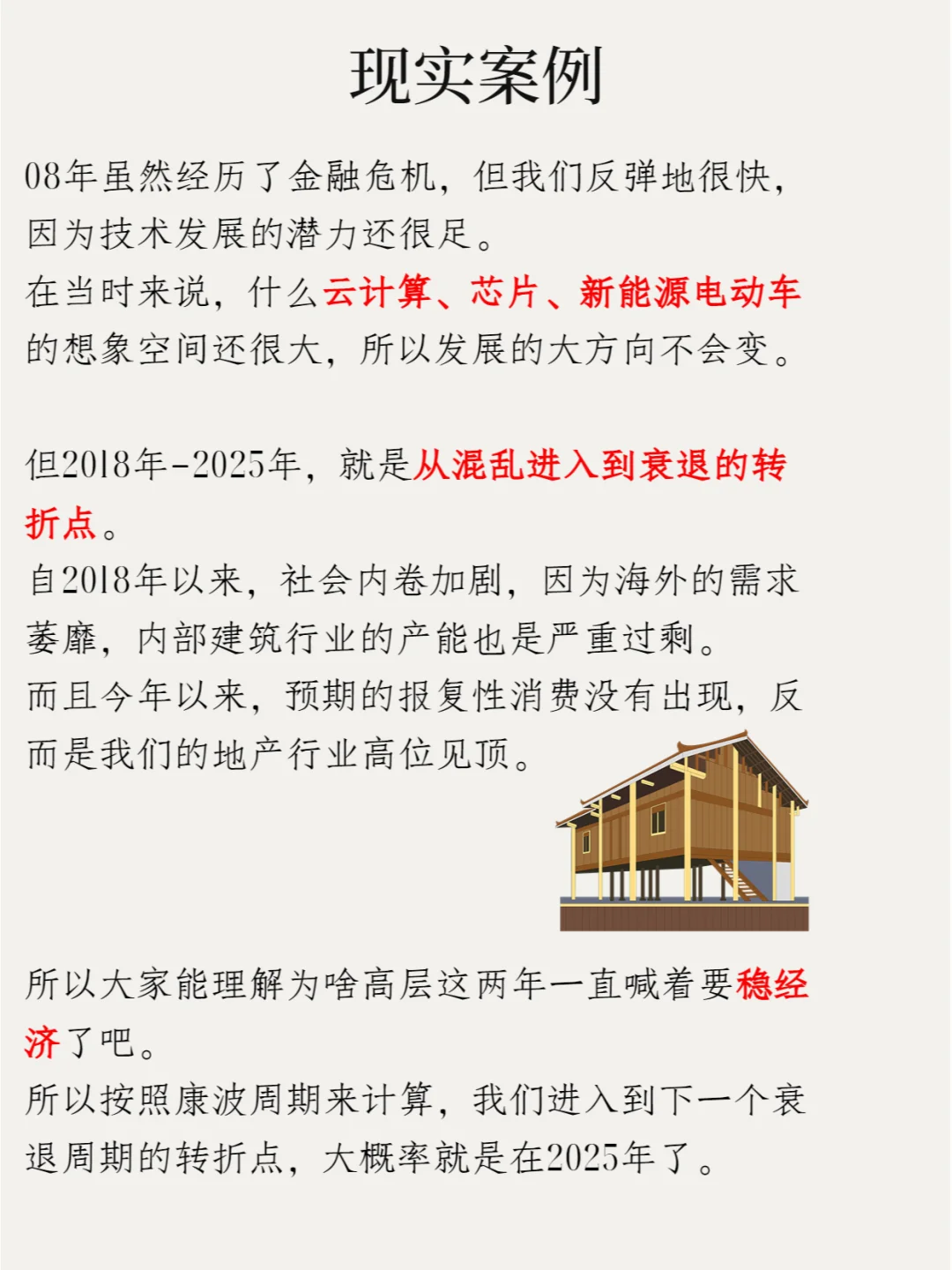 现实案例

08年虽然经历了金融危机，但我们反弹地很快，因为技术发展的潜力还很足。
在当时来说，什么云计算、芯片、新能源电动车的想象空间还很大，所以发展的大方向不会变。

但2018年-2025年，就是从混乱进入到衰退的转折点。
自2018年以来，社会内卷加剧，因为海外的需求萎靡，内部建筑行业的产能也是严重过剩。
而且今年以来，预期的报复性消费没有出现，反而是我们的地产行业高位见顶。

所以大家能理解为啥高层这两年一直喊着要稳经济了吧。
所以按照康波周期来计算，我们进入到下一个衰退周期的转折点，大概率就是在2025年了。